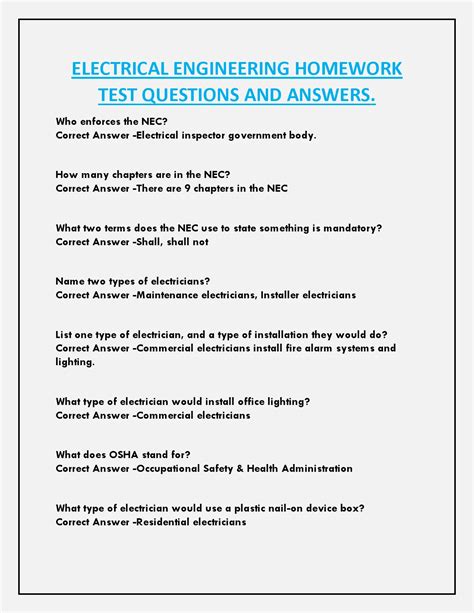 ELECTRICAL ENGINEERING HOMEWORK TEST QUESTIONS AND ANSWERS.

Who enforces the NEC?
Correct Answer -Electrical inspector government body.

How many chapters are in the NEC?
Correct Answer -There are 9 chapters in the NEC

What two terms does the NEC use to state something is mandatory?
Correct Answer -Shall, shall not

Name two types of electricians?
Correct Answer -Maintenance electricians, Installer electricians

List one type of electrician, and a type of installation they would do?
Correct Answer -Commercial electricians install fire alarm systems and lighting.

What type of electrician would install office lighting?
Correct Answer -Commercial electricians

What does OSHA stand for?
Correct Answer -Occupational Safety & Health Administration

What type of electrician would use a plastic nail-on device box?
Correct Answer -Residential electricians